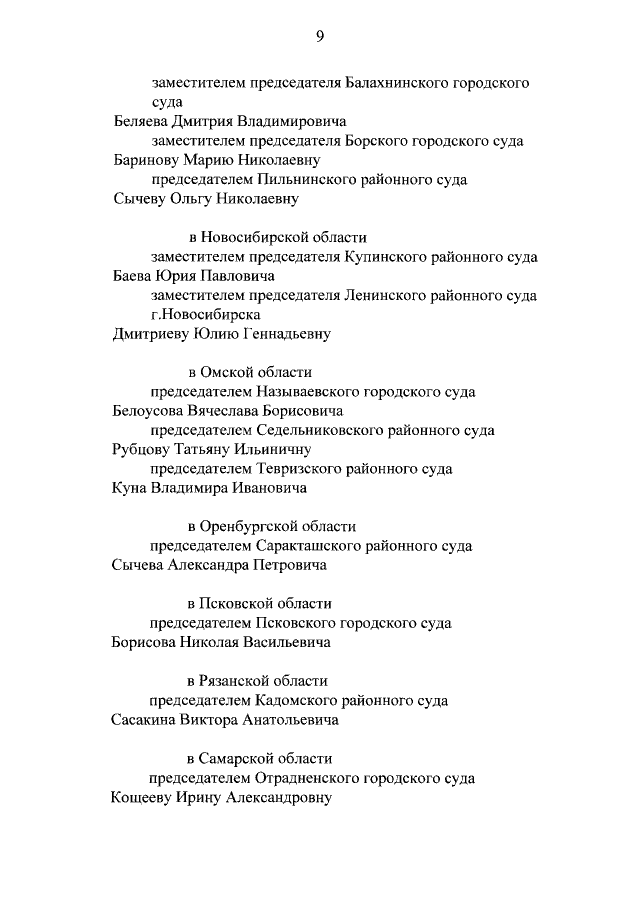 9

заместителем председателя Балахнинского городского суда
Беляева Дмитрия Владимировича
заместителем председателя Борского городского суда
Баринову Марию Николаевну
председателем Пильнинского районного суда
Сычеву Ольгу Николаевну

в Новосибирской области
заместителем председателя Купинского районного суда
Баева Юрия Павловича
заместителем председателя Ленинского районного суда г.Новосибирска
Дмитриеву Юлию Геннадьевну

в Омской области
председателем Называевского городского суда
Белоусова Вячеслава Борисовича
председателем Седельниковского районного суда
Рубцову Татьяну Ильиничну
председателем Тевризского районного суда
Куна Владимира Ивановича

в Оренбургской области
председателем Саракташского районного суда
Сычева Александра Петровича

в Псковской области
председателем Псковского городского суда
Борисова Николая Васильевича

в Рязанской области
председателем Кадомского районного суда
Сасакина Виктора Анатольевича

в Самарской области
председателем Отрадненского городского суда
Кощееву Ирину Александровну